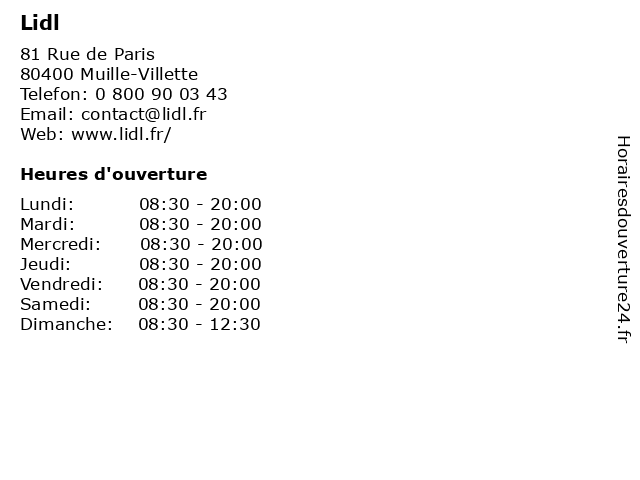 Lidl

81 Rue de Paris
80400 Muille-Villette
Telefon: 0 800 90 03 43
Email: contact@lidl.fr
Web: www.lidl.fr/

Heures d'ouverture

| Lundi: | 08:30 - 20:00 |
|---|---|
| Mardi: | 08:30 - 20:00 |
| Mercredi: | 08:30 - 20:00 |
| Jeudi: | 08:30 - 20:00 |
| Vendredi: | 08:30 - 20:00 |
| Samedi: | 08:30 - 20:00 |
| Dimanche: | 08:30 - 12:30 |

Horairesdouverture24.fr